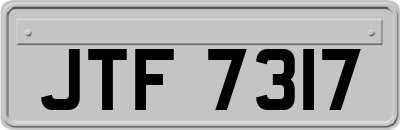 JTF 7317